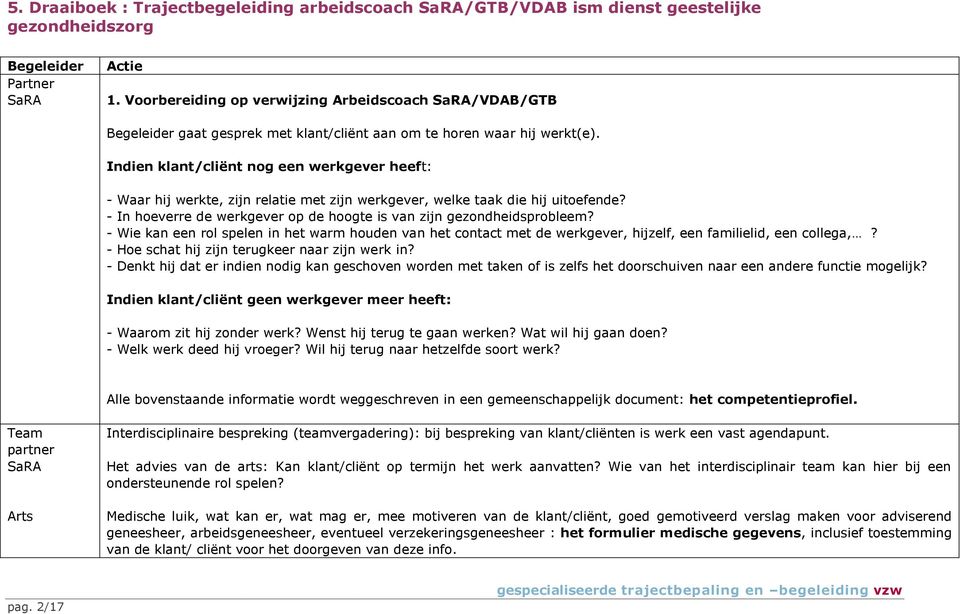 5. Draaiboek : Trajectbegeleiding arbeidscoach SaRA/GTB/VDAB ism dienst geestelijke gezondheidszorg

| Begeleider | Actie |
|---|---|
| Partner SaRA | 1. Voorbereiding op verwijzing Arbeidscoach SaRA/VDAB/GTB<br><br>Begeleider gaat gesprek met klant/cliënt aan om te horen waar hij werkt(e).<br><br>Indien klant/cliënt nog een werkgever heeft:<br><br>- Waar hij werkte, zijn relatie met zijn werkgever, welke taak die hij uitoefende?<br>- In hoeverre de werkgever op de hoogte is van zijn gezondheidsprobleem?<br>- Wie kan een rol spelen in het warm houden van het contact met de werkgever, hijzelf, een familielid, een collega,… ?<br>- Hoe schat hij zijn terugkeer naar zijn werk in?<br>- Denkt hij dat er indien nodig kan geschoven worden met taken of is zelfs het doorschuiven naar een andere functie mogelijk?<br><br>Indien klant/cliënt geen werkgever meer heeft:<br><br>- Waarom zit hij zonder werk? Wenst hij terug te gaan werken? Wat wil hij gaan doen?<br>- Welk werk deed hij vroeger? Wil hij terug naar hetzelfde soort werk?<br><br>Alle bovenstaande informatie wordt weggeschreven in een gemeenschappelijk document: het competentieprofiel. |
| Team partner SaRA<br><br>Arts | Interdisciplinaire bespreking (teamvergadering): bij bespreking van klant/cliënten is werk een vast agendapunt.<br><br>Het advies van de arts: Kan klant/cliënt op termijn het werk aanvatten? Wie van het interdisciplinair team kan hier bij een ondersteunende rol spelen?<br><br>Medische luik, wat kan er, wat mag er, mee motiveren van de klant/cliënt, goed gemotiveerd verslag maken voor adviserend geneesheer, arbeidsgeneesheer, eventueel verzekeringsgeneesheer : het formulier medische gegevens, inclusief toestemming van de klant/ cliënt voor het doorgeven van deze info. |

gespecialiseerde trajectbepaling en –begeleiding vzw

pag. 2/17